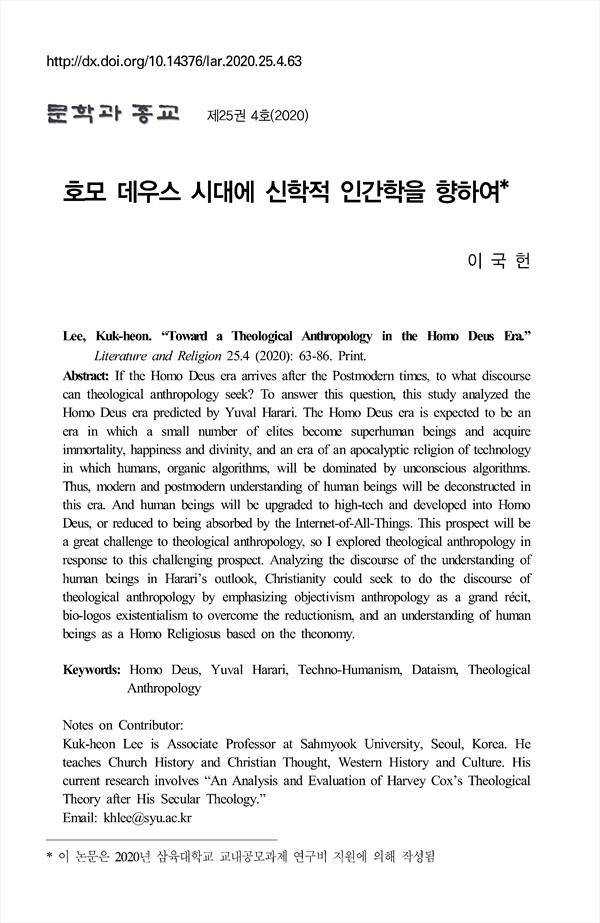 http://dx.doi.org/10.14376/lar.2020.25.4.63

문학과 종교 제25권 4호(2020)

호모 데우스 시대에 신학적 인간학을 향하여*

이 국 헌

Lee, Kuk-heon. "Toward a Theological Anthropology in the Homo Deus Era." Literature and Religion 25.4 (2020): 63-86. Print.

Abstract: If the Homo Deus era arrives after the Postmodern times, to what discourse can theological anthropology seek? To answer this question, this study analyzed the Homo Deus era predicted by Yuval Harari. The Homo Deus era is expected to be an era in which a small number of elites become superhuman beings and acquire immortality, happiness and divinity, and an era of an apocalyptic religion of technology in which humans, organic algorithms, will be dominated by unconscious algorithms. Thus, modern and postmodern understanding of human beings will be deconstructed in this era. And human beings will be upgraded to high-tech and developed into Homo Deus, or reduced to being absorbed by the Internet-of-All-Things. This prospect will be a great challenge to theological anthropology, so I explored theological anthropology in response to this challenging prospect. Analyzing the discourse of the understanding of human beings in Harari's outlook, Christianity could seek to do the discourse of theological anthropology by emphasizing objectivism anthropology as a grand récit, bio-logos existentialism to overcome the reductionism, and an understanding of human beings as a Homo Religiosus based on the theonomy.

Keywords: Homo Deus, Yuval Harari, Techno-Humanism, Dataism, Theological Anthropology

Notes on Contributor:
Kuk-heon Lee is Associate Professor at Sahmyook University, Seoul, Korea. He teaches Church History and Christian Thought, Western History and Culture. His current research involves "An Analysis and Evaluation of Harvey Cox's Theological Theory after His Secular Theology."
Email: khlee@syu.ac.kr

* 이 논문은 2020년 삼육대학교 교내공모과제 연구비 지원에 의해 작성됨